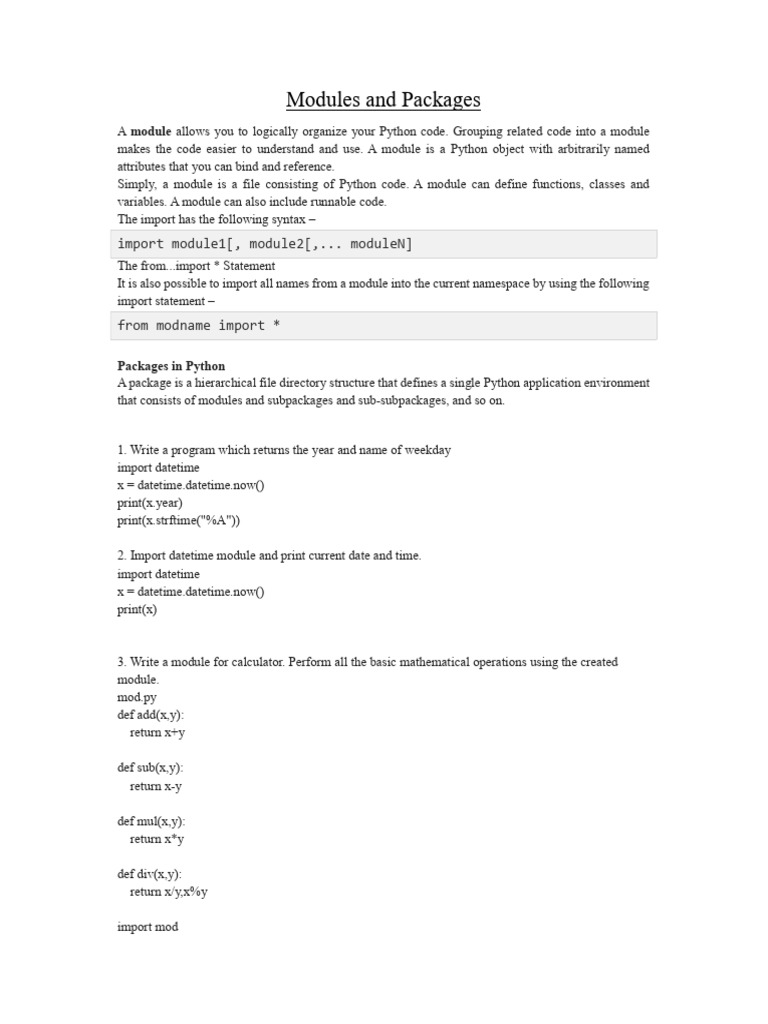 Modules and Packages

A **module** allows you to logically organize your Python code. Grouping related code into a module makes the code easier to understand and use. A module is a Python object with arbitrarily named attributes that you can bind and reference.
Simply, a module is a file consisting of Python code. A module can define functions, classes and variables. A module can also include runnable code.
The import has the following syntax –

import module1[, module2[,... moduleN]

The from...import * Statement
It is also possible to import all names from a module into the current namespace by using the following import statement –

from modname import *

**Packages in Python**
A package is a hierarchical file directory structure that defines a single Python application environment that consists of modules and subpackages and sub-subpackages, and so on.

1. Write a program which returns the year and name of weekday
import datetime
x = datetime.datetime.now()
print(x.year)
print(x.strftime("%A"))

2. Import datetime module and print current date and time.
import datetime
x = datetime.datetime.now()
print(x)

3. Write a module for calculator. Perform all the basic mathematical operations using the created module.
mod.py
def add(x,y):
    return x+y

def sub(x,y):
    return x-y

def mul(x,y):
    return x*y

def div(x,y):
    return x/y,x%y

import mod